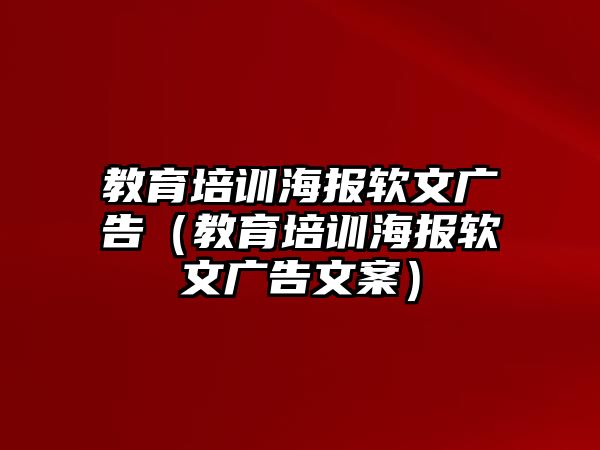 教育培训海报软文广告（教育培训海报软文广告文案）